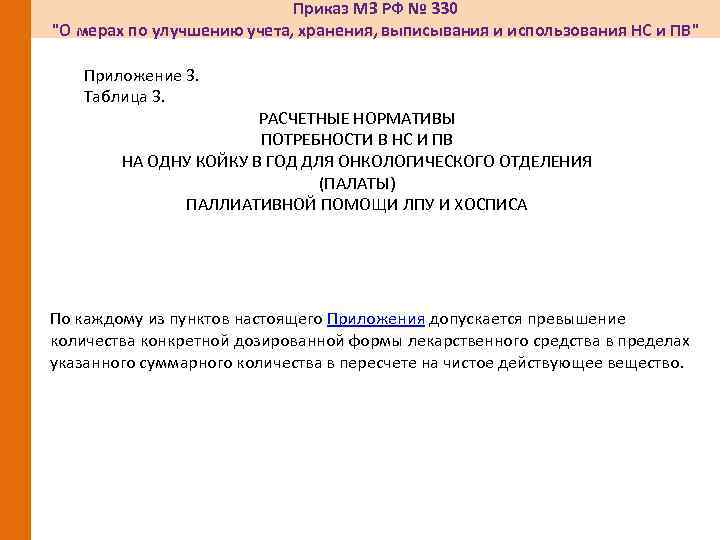 Приказ МЗ РФ № 330
"О мерах по улучшению учета, хранения, выписывания и использования НС и ПВ"

Приложение 3.
Таблица 3.

РАСЧЕТНЫЕ НОРМАТИВЫ
ПОТРЕБНОСТИ В НС И ПВ
НА ОДНУ КОЙКУ В ГОД ДЛЯ ОНКОЛОГИЧЕСКОГО ОТДЕЛЕНИЯ
(ПАЛАТЫ)
ПАЛЛИАТИВНОЙ ПОМОЩИ ЛПУ И ХОСПИСА

По каждому из пунктов настоящего Приложения допускается превышение количества конкретной дозированной формы лекарственного средства в пределах указанного суммарного количества в пересчете на чистое действующее вещество.